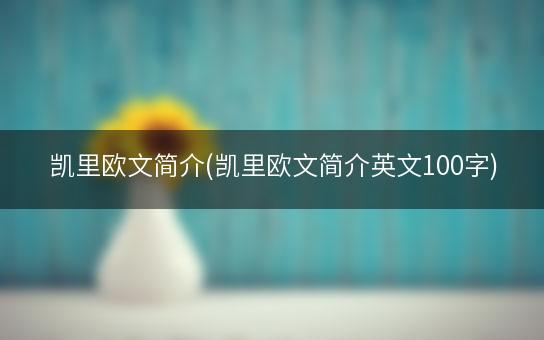 凯里欧文简介(凯里欧文简介英文100字)